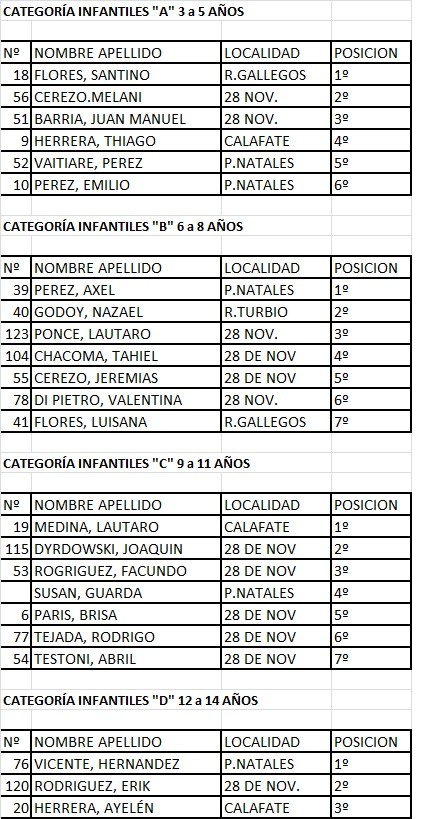 CATEGORÍA INFANTILES "A" 3 a 5 AÑOS

| Nº | NOMBRE APELLIDO | LOCALIDAD | POSICION |
|---|---|---|---|
| 18 | FLORES, SANTINO | R.GALLEGOS | 1º |
| 56 | CEREZO.MELANI | 28 NOV. | 2º |
| 51 | BARRIA, JUAN MANUEL | 28 NOV. | 3º |
| 9 | HERRERA, THIAGO | CALAFATE | 4º |
| 52 | VAITIARE, PEREZ | P.NATALES | 5º |
| 10 | PEREZ, EMILIO | P.NATALES | 6º |

CATEGORÍA INFANTILES "B" 6 a 8 AÑOS

| Nº | NOMBRE APELLIDO | LOCALIDAD | POSICION |
|---|---|---|---|
| 39 | PEREZ, AXEL | P.NATALES | 1º |
| 40 | GODOY, NAZAEL | R.TURBIO | 2º |
| 123 | PONCE, LAUTARO | 28 NOV. | 3º |
| 104 | CHACOMA, TAHIEL | 28 DE NOV | 4º |
| 55 | CEREZO, JEREMIAS | 28 DE NOV | 5º |
| 78 | DI PIETRO, VALENTINA | 28 NOV. | 6º |
| 41 | FLORES, LUISANA | R.GALLEGOS | 7º |

CATEGORÍA INFANTILES "C" 9 a 11 AÑOS

| Nº | NOMBRE APELLIDO | LOCALIDAD | POSICION |
|---|---|---|---|
| 19 | MEDINA, LAUTARO | CALAFATE | 1º |
| 115 | DYRDOWSKI, JOAQUIN | 28 DE NOV | 2º |
| 53 | ROGRIGUEZ, FACUNDO | 28 DE NOV | 3º |
|  | SUSAN, GUARDA | P.NATALES | 4º |
| 6 | PARIS, BRISA | 28 DE NOV | 5º |
| 77 | TEJADA, RODRIGO | 28 DE NOV | 6º |
| 54 | TESTONI, ABRIL | 28 DE NOV | 7º |

CATEGORÍA INFANTILES "D" 12 a 14 AÑOS

| Nº | NOMBRE APELLIDO | LOCALIDAD | POSICION |
|---|---|---|---|
| 76 | VICENTE, HERNANDEZ | P.NATALES | 1º |
| 120 | RODRIGUEZ, ERIK | 28 DE NOV. | 2º |
| 20 | HERRERA, AYELÉN | CALAFATE | 3º |